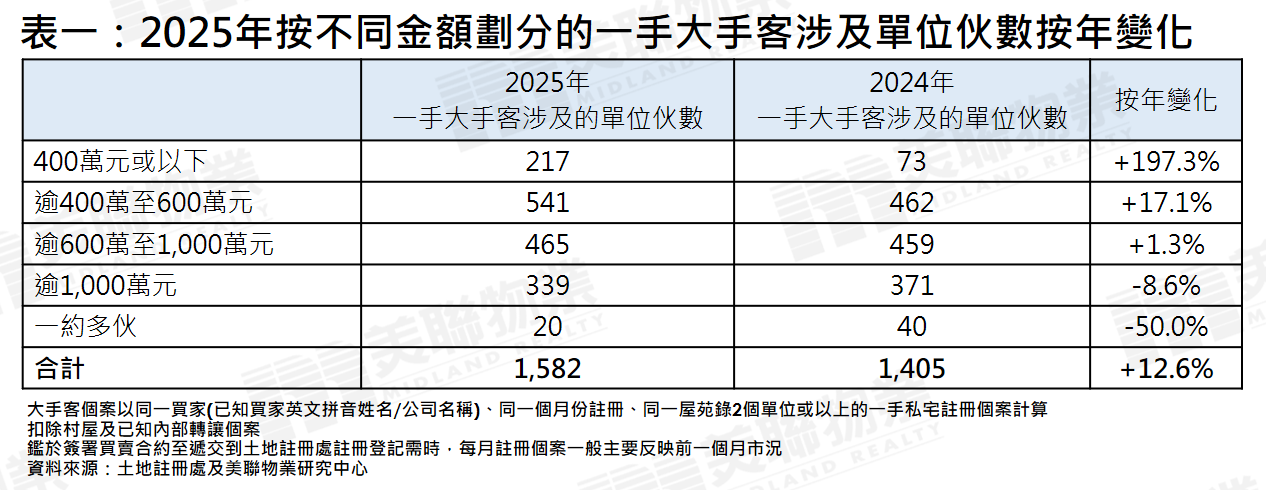 表一：2025年按不同金額劃分的一手大手客涉及單位伙數按年變化

|  | 2025年 一手大手客涉及的單位伙數 | 2024年 一手大手客涉及的單位伙數 | 按年變化 |
|---|---|---|---|
| 400萬元或以下 | 217 | 73 | +197.3% |
| 逾400萬至600萬元 | 541 | 462 | +17.1% |
| 逾600萬至1,000萬元 | 465 | 459 | +1.3% |
| 逾1,000萬元 | 339 | 371 | -8.6% |
| 一約多伙 | 20 | 40 | -50.0% |
| 合計 | 1,582 | 1,405 | +12.6% |

大手客個案以同一買家(已知買家英文拼音姓名/公司名稱)、同一個月份註冊、同一屋苑錄2個單位或以上的一手私宅註冊個案計算
扣除村屋及已知內部轉讓個案
鑑於簽署買賣合約至遞交到土地註冊處註冊登記需時，每月註冊個案一般主要反映前一個月市況
資料來源：土地註冊處及美聯物業研究中心

美聯物業 MIDLAND REALTY